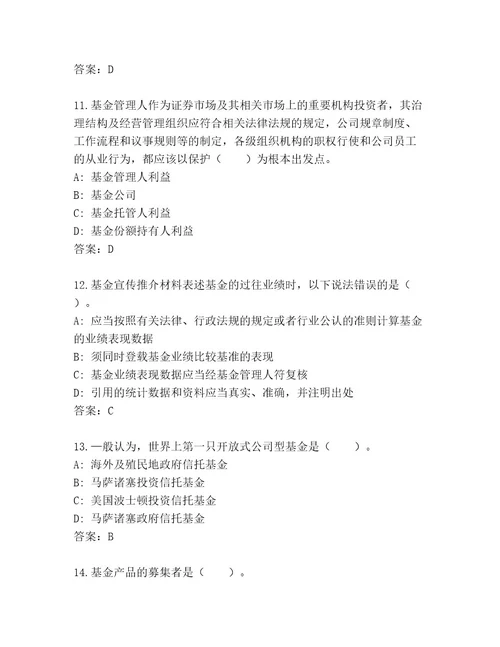 答案：D

11.基金管理人作为证券市场及其相关市场上的重要机构投资者，其治理结构及经营管理组织应符合相关法律法规的规定，公司规章制度、工作流程和议事规则等的制定，各级组织机构的职权行使和公司员工的从业行为，都应该以保护（　　）为根本出发点。
A：基金管理人利益
B：基金公司
C：基金托管人利益
D：基金份额持有人利益
答案：D

12.基金宣传推介材料表述基金的过往业绩时，以下说法错误的是（　　）。
A：应当按照有关法律、行政法规的规定或者行业公认的准则计算基金的业绩表现数据
B：须同时登载基金业绩比较基准的表现
C：基金业绩表现数据应当经基金管理人符复核
D：引用的统计数据和资料应当真实、准确，并注明出处
答案：C

13.一般认为，世界上第一只开放式公司型基金是（　　）。
A：海外及殖民地政府信托基金
B：马萨诸塞投资信托基金
C：美国波士顿投资信托基金
D：马萨诸塞政府信托基金
答案：B

14.基金产品的募集者是（　　）。